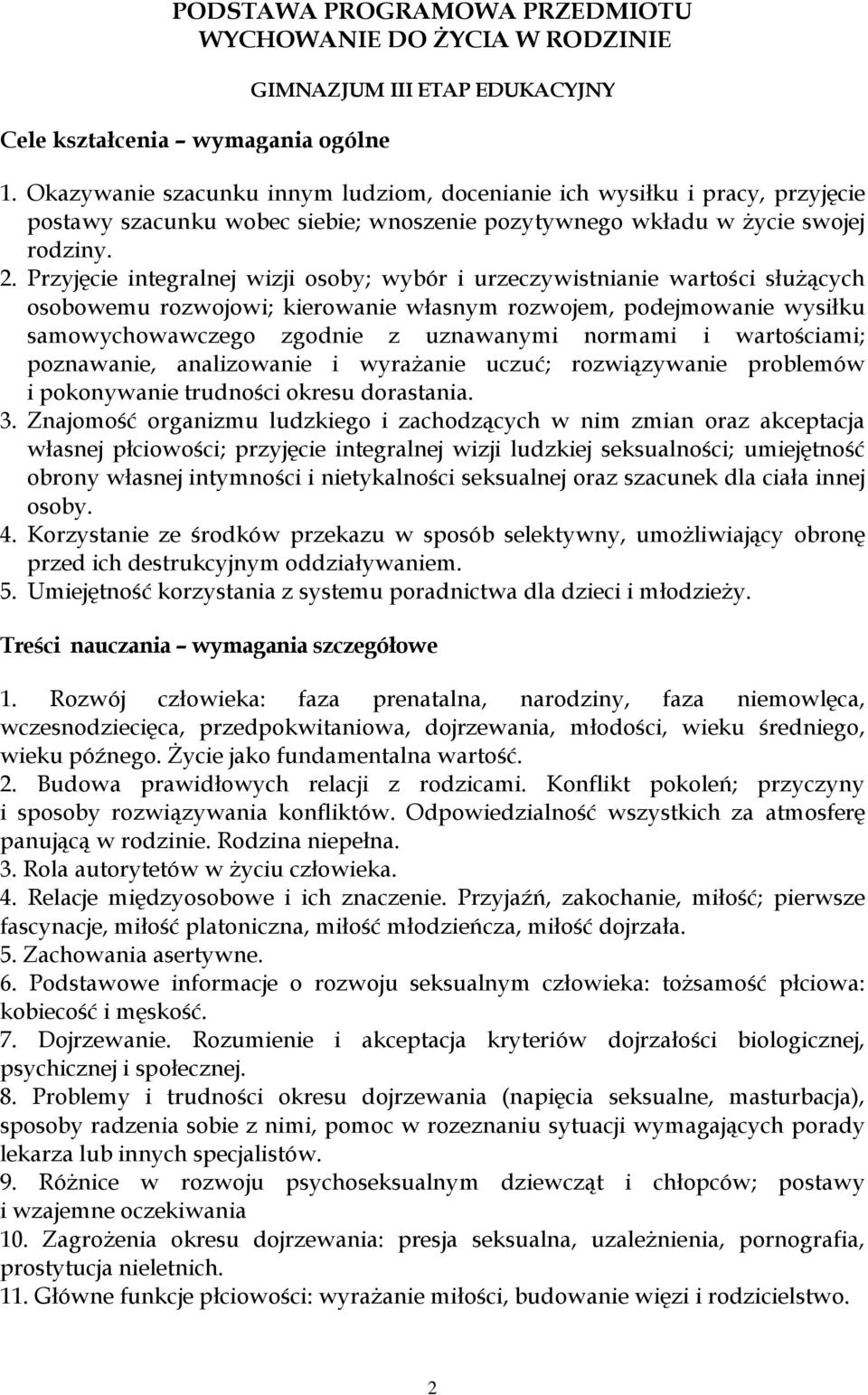 PODSTAWA PROGRAMOWA PRZEDMIOTU
WYCHOWANIE DO ŻYCIA W RODZINIE

GIMNAZJUM III ETAP EDUKACYJNY

Cele kształcenia – wymagania ogólne

1. Okazywanie szacunku innym ludziom, docenianie ich wysiłku i pracy, przyjęcie postawy szacunku wobec siebie; wnoszenie pozytywnego wkładu w życie swojej rodziny.
2. Przyjęcie integralnej wizji osoby; wybór i urzeczywistnianie wartości służących osobowemu rozwojowi; kierowanie własnym rozwojem, podejmowanie wysiłku samowychowawczego zgodnie z uznawanymi normami i wartościami; poznawanie, analizowanie i wyrażanie uczuć; rozwiązywanie problemów i pokonywanie trudności okresu dorastania.
3. Znajomość organizmu ludzkiego i zachodzących w nim zmian oraz akceptacja własnej płciowości; przyjęcie integralnej wizji ludzkiej seksualności; umiejętność obrony własnej intymności i nietykalności seksualnej oraz szacunek dla ciała innej osoby.
4. Korzystanie ze środków przekazu w sposób selektywny, umożliwiający obronę przed ich destrukcyjnym oddziaływaniem.
5. Umiejętność korzystania z systemu poradnictwa dla dzieci i młodzieży.

Treści nauczania – wymagania szczegółowe

1. Rozwój człowieka: faza prenatalna, narodziny, faza niemowlęca, wczesnodziecięca, przedpokwitaniowa, dojrzewania, młodości, wieku średniego, wieku późnego. Życie jako fundamentalna wartość.
2. Budowa prawidłowych relacji z rodzicami. Konflikt pokoleń; przyczyny i sposoby rozwiązywania konfliktów. Odpowiedzialność wszystkich za atmosferę panującą w rodzinie. Rodzina niepełna.
3. Rola autorytetów w życiu człowieka.
4. Relacje międzyosobowe i ich znaczenie. Przyjaźń, zakochanie, miłość; pierwsze fascynacje, miłość platoniczna, miłość młodzieńcza, miłość dojrzała.
5. Zachowania asertywne.
6. Podstawowe informacje o rozwoju seksualnym człowieka: tożsamość płciowa: kobiecość i męskość.
7. Dojrzewanie. Rozumienie i akceptacja kryteriów dojrzałości biologicznej, psychicznej i społecznej.
8. Problemy i trudności okresu dojrzewania (napięcia seksualne, masturbacja), sposoby radzenia sobie z nimi, pomoc w rozeznaniu sytuacji wymagających porady lekarza lub innych specjalistów.
9. Różnice w rozwoju psychoseksualnym dziewcząt i chłopców; postawy i wzajemne oczekiwania
10. Zagrożenia okresu dojrzewania: presja seksualna, uzależnienia, pornografia, prostytucja nieletnich.
11. Główne funkcje płciowości: wyrażanie miłości, budowanie więzi i rodzicielstwo.

2